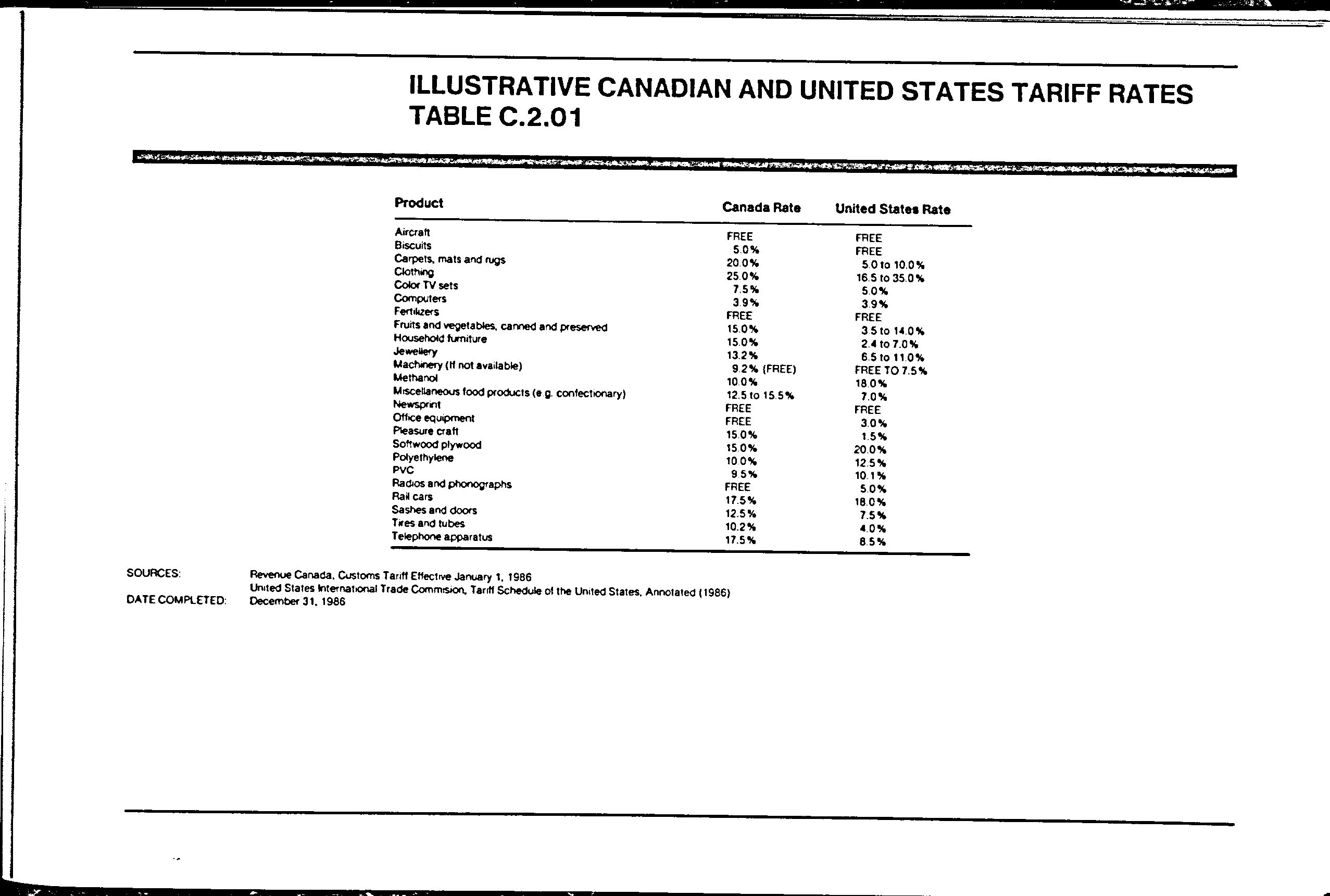 ILLUSTRATIVE CANADIAN AND UNITED STATES TARIFF RATES
TABLE C.2.01

| Product | Canada Rate | United States Rate |
|---|---|---|
| Aircraft | FREE | FREE |
| Biscuits | 5.0% | FREE |
| Carpets, mats and rugs | 20.0% | 5.0 to 10.0% |
| Clothing | 25.0% | 16.5 to 35.0% |
| Color TV sets | 7.5% | 5.0% |
| Computers | 3.9% | 3.9% |
| Fertilizers | FREE | FREE |
| Fruits and vegetables, canned and preserved | 15.0% | 3.5 to 14.0% |
| Household furniture | 15.0% | 2.4 to 7.0% |
| Jewellery | 13.2% | 6.5 to 11.0% |
| Machinery (If not available) | 9.2% (FREE) | FREE TO 7.5% |
| Methanol | 10.0% | 18.0% |
| Miscellaneous food products (e.g. confectionary) | 12.5 to 15.5% | 7.0% |
| Newsprint | FREE | FREE |
| Office equipment | FREE | 3.0% |
| Pleasure craft | 15.0% | 1.5% |
| Softwood plywood | 15.0% | 20.0% |
| Polyethylene | 10.0% | 12.5% |
| PVC | 9.5% | 10.1% |
| Radios and phonographs | FREE | 5.0% |
| Rail cars | 17.5% | 18.0% |
| Sashes and doors | 12.5% | 7.5% |
| Tires and tubes | 10.2% | 4.0% |
| Telephone apparatus | 17.5% | 8.5% |

SOURCES: Revenue Canada, Customs Tariff Effective January 1, 1986
United States International Trade Commision, Tariff Schedule of the United States, Annotated (1986)
DATE COMPLETED: December 31, 1986